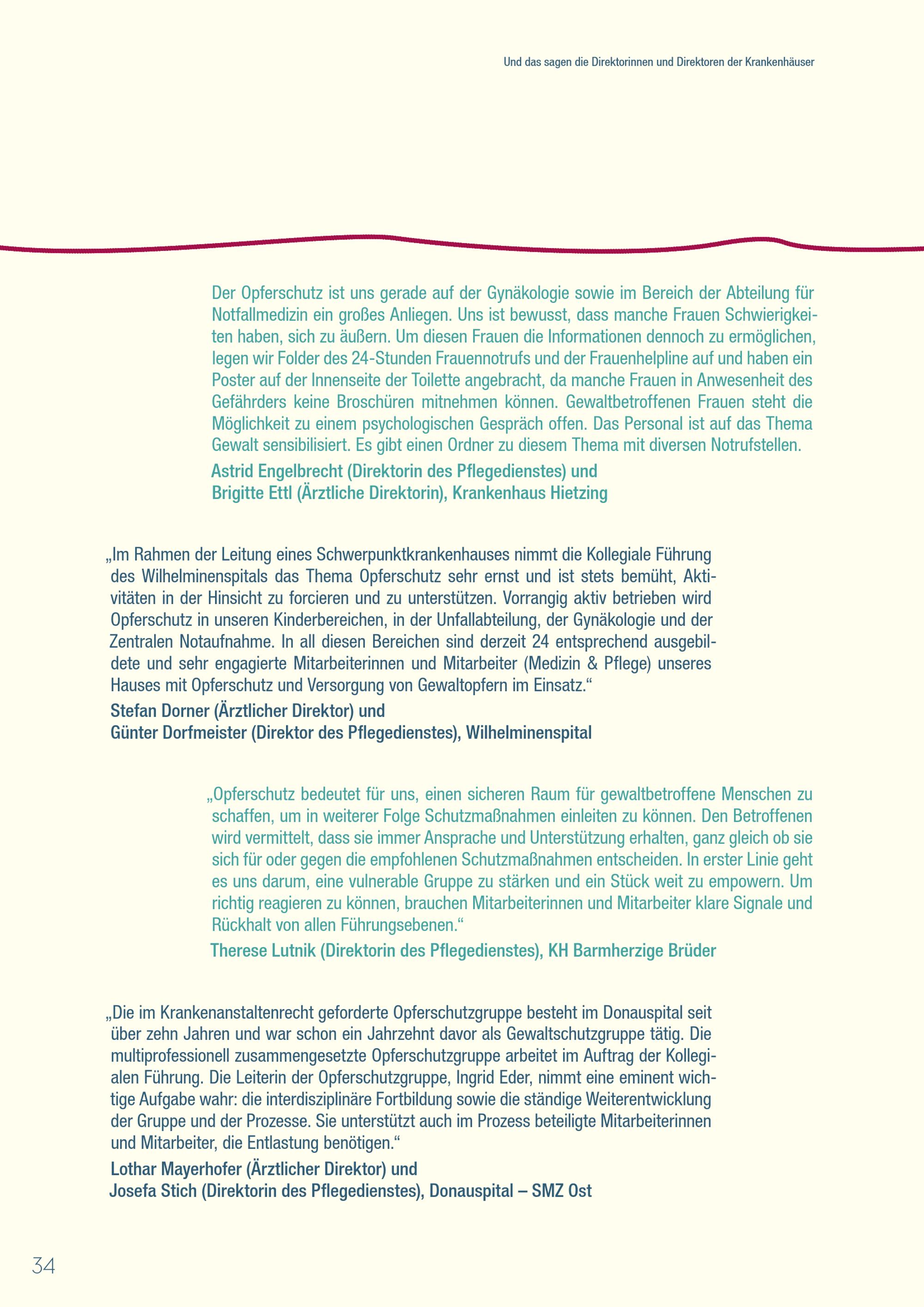 Und das sagen die Direktorinnen und Direktoren der Krankenhäuser

Der Opferschutz ist uns gerade auf der Gynäkologie sowie im Bereich der Abteilung für Notfallmedizin ein großes Anliegen. Uns ist bewusst, dass manche Frauen Schwierigkeiten haben, sich zu äußern. Um diesen Frauen die Informationen dennoch zu ermöglichen, legen wir Folder des 24-Stunden Frauennotrufs und der Frauenhelpline auf und haben ein Poster auf der Innenseite der Toilette angebracht, da manche Frauen in Anwesenheit des Gefährders keine Broschüren mitnehmen können. Gewaltbetroffenen Frauen steht die Möglichkeit zu einem psychologischen Gespräch offen. Das Personal ist auf das Thema Gewalt sensibilisiert. Es gibt einen Ordner zu diesem Thema mit diversen Notrufstellen.

Astrid Engelbrecht (Direktorin des Pflegedienstes) und
Brigitte Ettl (Ärztliche Direktorin), Krankenhaus Hietzing

„Im Rahmen der Leitung eines Schwerpunktkrankenhauses nimmt die Kollegiale Führung des Wilhelminenspitals das Thema Opferschutz sehr ernst und ist stets bemüht, Aktivitäten in der Hinsicht zu forcieren und zu unterstützen. Vorrangig aktiv betrieben wird Opferschutz in unseren Kinderbereichen, in der Unfallabteilung, der Gynäkologie und der Zentralen Notaufnahme. In all diesen Bereichen sind derzeit 24 entsprechend ausgebildete und sehr engagierte Mitarbeiterinnen und Mitarbeiter (Medizin & Pflege) unseres Hauses mit Opferschutz und Versorgung von Gewaltopfern im Einsatz.“

Stefan Dorner (Ärztlicher Direktor) und
Günter Dorfmeister (Direktor des Pflegedienstes), Wilhelminenspital

„Opferschutz bedeutet für uns, einen sicheren Raum für gewaltbetroffene Menschen zu schaffen, um in weiterer Folge Schutzmaßnahmen einleiten zu können. Den Betroffenen wird vermittelt, dass sie immer Ansprache und Unterstützung erhalten, ganz gleich ob sie sich für oder gegen die empfohlenen Schutzmaßnahmen entscheiden. In erster Linie geht es uns darum, eine vulnerable Gruppe zu stärken und ein Stück weit zu empowern. Um richtig reagieren zu können, brauchen Mitarbeiterinnen und Mitarbeiter klare Signale und Rückhalt von allen Führungsebenen.“

Therese Lutnik (Direktorin des Pflegedienstes), KH Barmherzige Brüder

„Die im Krankenanstaltenrecht geforderte Opferschutzgruppe besteht im Donauspital seit über zehn Jahren und war schon ein Jahrzehnt davor als Gewaltschutzgruppe tätig. Die multiprofessionell zusammengesetzte Opferschutzgruppe arbeitet im Auftrag der Kollegialen Führung. Die Leiterin der Opferschutzgruppe, Ingrid Eder, nimmt eine eminent wichtige Aufgabe wahr: die interdisziplinäre Fortbildung sowie die ständige Weiterentwicklung der Gruppe und der Prozesse. Sie unterstützt auch im Prozess beteiligte Mitarbeiterinnen und Mitarbeiter, die Entlastung benötigen.“

Lothar Mayerhofer (Ärztlicher Direktor) und
Josefa Stich (Direktorin des Pflegedienstes), Donauspital – SMZ Ost

34